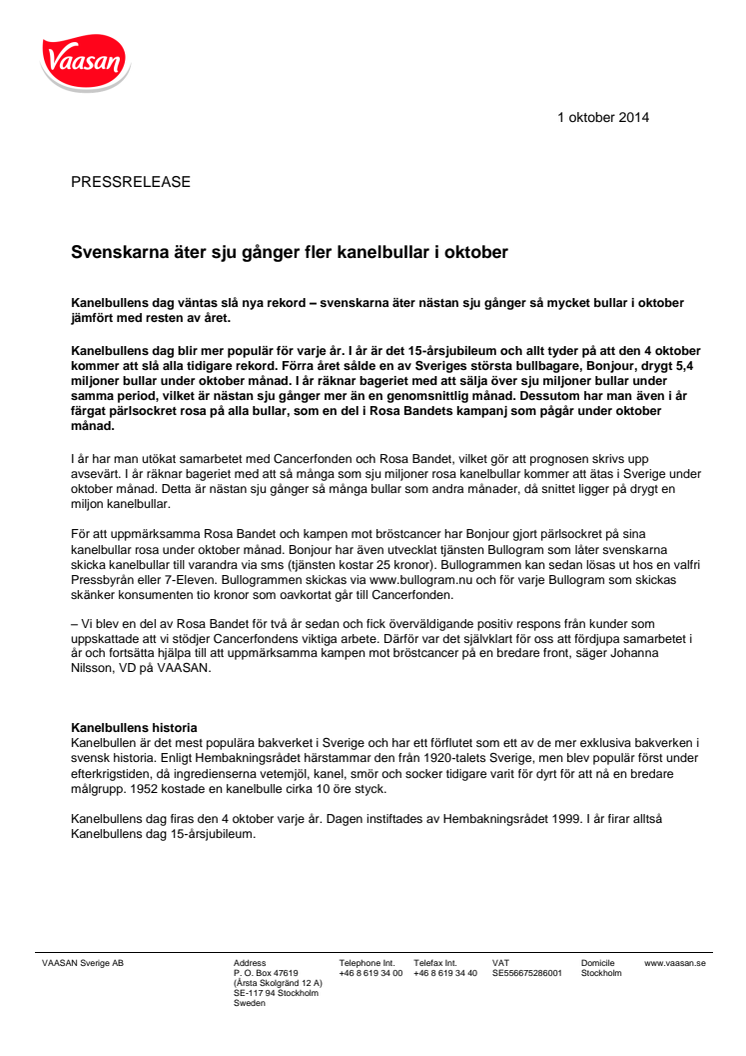 Vaasan

1 oktober 2014

PRESSRELEASE

Svenskarna äter sju gånger fler kanelbullar i oktober

Kanelbullens dag väntas slå nya rekord – svenskarna äter nästan sju gånger så mycket bullar i oktober jämfört med resten av året.

Kanelbullens dag blir mer populär för varje år. I år är det 15-årsjubileum och allt tyder på att den 4 oktober kommer att slå alla tidigare rekord. Förra året sålde en av Sveriges största bullbagare, Bonjour, drygt 5,4 miljoner bullar under oktober månad. I år räknar bageriet med att sälja över sju miljoner bullar under samma period, vilket är nästan sju gånger mer än en genomsnittlig månad. Dessutom har man även i år färgat pärlsockret rosa på alla bullar, som en del i Rosa Bandets kampanj som pågår under oktober månad.

I år har man utökat samarbetet med Cancerfonden och Rosa Bandet, vilket gör att prognosen skrivs upp avsevärt. I år räknar bageriet med att så många som sju miljoner rosa kanelbullar kommer att ätas i Sverige under oktober månad. Detta är nästan sju gånger så många bullar som andra månader, då snittet ligger på drygt en miljon kanelbullar.

För att uppmärksamma Rosa Bandet och kampen mot bröstcancer har Bonjour gjort pärlsockret på sina kanelbullar rosa under oktober månad. Bonjour har även utvecklat tjänsten Bullogram som låter svenskarna skicka kanelbullar till varandra via sms (tjänsten kostar 25 kronor). Bullogrammen kan sedan lösas ut hos en valfri Pressbyrån eller 7-Eleven. Bullogrammen skickas via www.bullogram.nu och för varje Bullogram som skickas skänker konsumenten tio kronor som oavkortat går till Cancerfonden.

– Vi blev en del av Rosa Bandet för två år sedan och fick överväldigande positiv respons från kunder som uppskattade att vi stödjer Cancerfondens viktiga arbete. Därför var det självklart för oss att fördjupa samarbetet i år och fortsätta hjälpa till att uppmärksamma kampen mot bröstcancer på en bredare front, säger Johanna Nilsson, VD på VAASAN.

Kanelbullens historia
Kanelbullen är det mest populära bakverket i Sverige och har ett förflutet som ett av de mer exklusiva bakverken i svensk historia. Enligt Hembakningsrådet härstammar den från 1920-talets Sverige, men blev populär först under efterkrigstiden, då ingredienserna vetemjöl, kanel, smör och socker tidigare varit för dyrt för att nå en bredare målgrupp. 1952 kostade en kanelbulle cirka 10 öre styck.

Kanelbullens dag firas den 4 oktober varje år. Dagen instiftades av Hembakningsrådet 1999. I år firar alltså Kanelbullens dag 15-årsjubileum.

VAASAN Sverige AB

Address
P. O. Box 47619
(Årsta Skolgränd 12 A)
SE-117 94 Stockholm
Sweden

Telephone Int.
+46 8 619 34 00

Telefax Int.
+46 8 619 34 40

VAT
SE556675286001

Domicile
Stockholm

www.vaasan.se